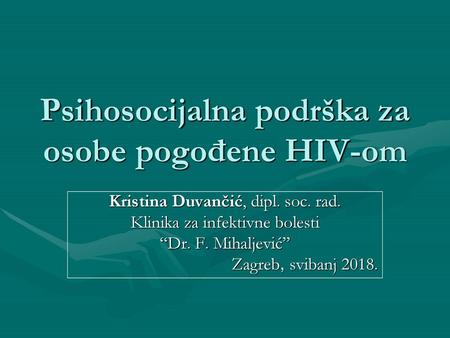 Psihosocijalna podrška za osobe pogođene HIV-om

Kristina Duvančić, dipl. soc. rad.
Klinika za infektivne bolesti
“Dr. F. Mihaljević”
Zagreb, svibanj 2018.